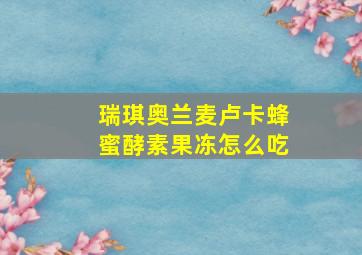 瑞琪奥兰麦卢卡蜂蜜酵素果冻怎么吃